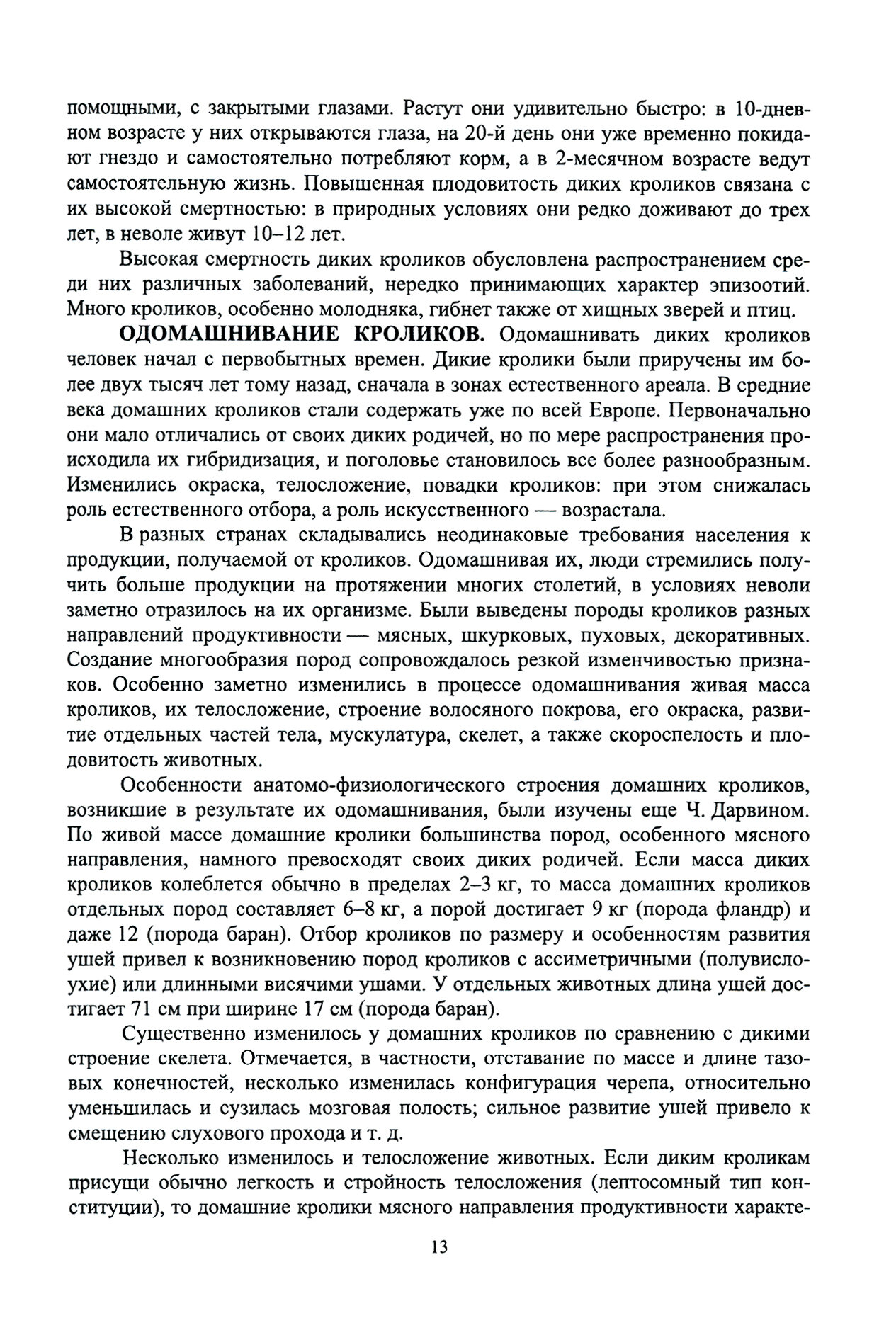 помощными, с закрытыми глазами. Растут они удивительно быстро: в 10-дневном возрасте у них открываются глаза, на 20-й день они уже временно покидают гнездо и самостоятельно потребляют корм, а в 2-месячном возрасте ведут самостоятельную жизнь. Повышенная плодовитость диких кроликов связана с их высокой смертностью: в природных условиях они редко доживают до трех лет, в неволе живут 10–12 лет.

Высокая смертность диких кроликов обусловлена распространением среди них различных заболеваний, нередко принимающих характер эпизоотий. Много кроликов, особенно молодняка, гибнет также от хищных зверей и птиц.

ОДОМАШНИВАНИЕ КРОЛИКОВ. Одомашнивать диких кроликов человек начал с первобытных времен. Дикие кролики были приручены им более двух тысяч лет тому назад, сначала в зонах естественного ареала. В средние века домашних кроликов стали содержать уже по всей Европе. Первоначально они мало отличались от своих диких родичей, но по мере распространения происходила их гибридизация, и поголовье становилось все более разнообразным. Изменились окраска, телосложение, повадки кроликов: при этом снижалась роль естественного отбора, а роль искусственного — возрастала.

В разных странах складывались неодинаковые требования населения к продукции, получаемой от кроликов. Одомашнивая их, люди стремились получить больше продукции на протяжении многих столетий, в условиях неволи заметно отразилось на их организме. Были выведены породы кроликов разных направлений продуктивности — мясных, шкурковых, пуховых, декоративных. Создание многообразия пород сопровождалось резкой изменчивостью признаков. Особенно заметно изменились в процессе одомашнивания живая масса кроликов, их телосложение, строение волосяного покрова, его окраска, развитие отдельных частей тела, мускулатура, скелет, а также скороспелость и плодовитость животных.

Особенности анатомо-физиологического строения домашних кроликов, возникшие в результате их одомашнивания, были изучены еще Ч. Дарвином. По живой массе домашние кролики большинства пород, особенного мясного направления, намного превосходят своих диких родичей. Если масса диких кроликов колеблется обычно в пределах 2–3 кг, то масса домашних кроликов отдельных пород составляет 6–8 кг, а порой достигает 9 кг (порода фландр) и даже 12 (порода баран). Отбор кроликов по размеру и особенностям развития ушей привел к возникновению пород кроликов с ассиметричными (полувислоухие) или длинными висячими ушами. У отдельных животных длина ушей достигает 71 см при ширине 17 см (порода баран).

Существенно изменилось у домашних кроликов по сравнению с дикими строение скелета. Отмечается, в частности, отставание по массе и длине тазовых конечностей, несколько изменилась конфигурация черепа, относительно уменьшилась и сузилась мозговая полость; сильное развитие ушей привело к смещению слухового прохода и т. д.

Несколько изменилось и телосложение животных. Если диким кроликам присущи обычно легкость и стройность телосложения (лептосомный тип конституции), то домашние кролики мясного направления продуктивности характе-

13